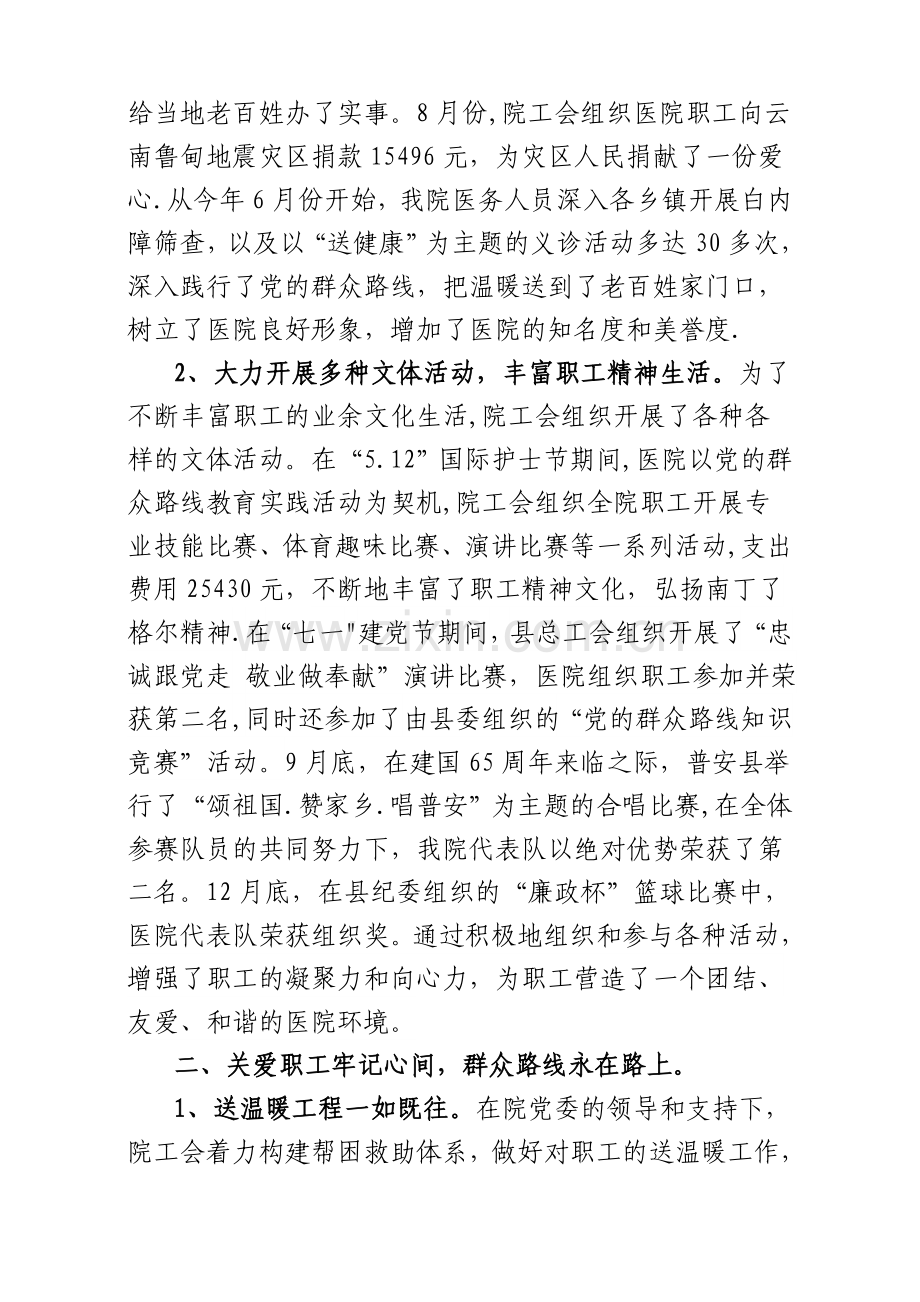 给当地老百姓办了实事。8月份,院工会组织医院职工向云南鲁甸地震灾区捐款15496元，为灾区人民捐献了一份爱心.从今年6月份开始，我院医务人员深入各乡镇开展白内障筛查，以及以“送健康”为主题的义诊活动多达30多次，深入践行了党的群众路线，把温暖送到了老百姓家门口，树立了医院良好形象，增加了医院的知名度和美誉度.

2、大力开展多种文体活动，丰富职工精神生活。为了不断丰富职工的业余文化生活,院工会组织开展了各种各样的文体活动。在“5.12”国际护士节期间,医院以党的群众路线教育实践活动为契机,院工会组织全院职工开展专业技能比赛、体育趣味比赛、演讲比赛等一系列活动,支出费用25430元，不断地丰富了职工精神文化，弘扬南丁了格尔精神.在“七一"建党节期间，县总工会组织开展了“忠诚跟党走 敬业做奉献”演讲比赛，医院组织职工参加并荣获第二名,同时还参加了由县委组织的“党的群众路线知识竞赛”活动。9月底，在建国65周年来临之际，普安县举行了“颂祖国.赞家乡.唱普安”为主题的合唱比赛,在全体参赛队员的共同努力下，我院代表队以绝对优势荣获了第二名。12月底，在县纪委组织的“廉政杯”篮球比赛中，医院代表队荣获组织奖。通过积极地组织和参与各种活动，增强了职工的凝聚力和向心力，为职工营造了一个团结、友爱、和谐的医院环境。

二、关爱职工牢记心间，群众路线永在路上。

1、送温暖工程一如既往。在院党委的领导和支持下，院工会着力构建帮困救助体系，做好对职工的送温暖工作，

www.zixin.com.cn